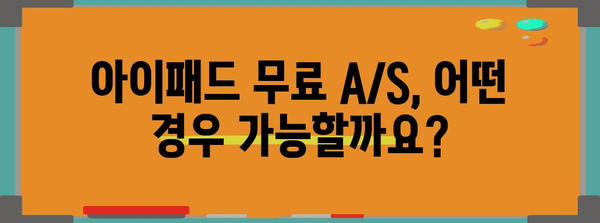 아이패드 무료 A/S, 어떤 경우 가능할까요?